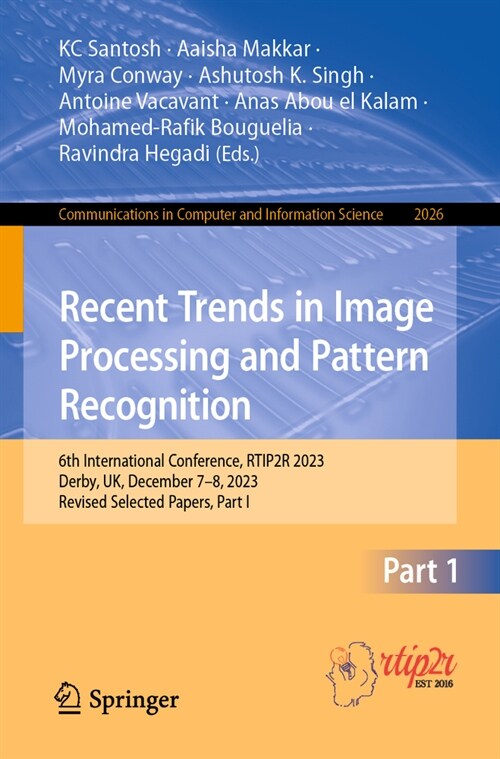 KC Santosh · Aaisha Makkar · Myra Conway · Ashutosh K. Singh · Antoine Vacavant · Anas Abou el Kalam · Mohamed-Rafik Bouguelia · Ravindra Hegadi (Eds.)

Communications in Computer and Information Science 2026

Recent Trends in Image Processing and Pattern Recognition

6th International Conference, RTIP2R 2023
Derby, UK, December 7–8, 2023
Revised Selected Papers, Part I

Part 1

rtip2r
EST 2016

Springer